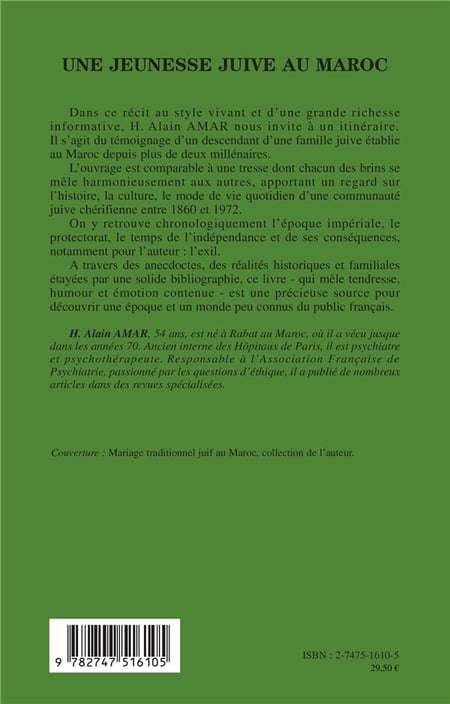 UNE JEUNESSE JUIVE AU MAROC

Dans ce récit au style vivant et d'une grande richesse informative, H. Alain AMAR nous invite à un itinéraire. Il s'agit du témoignage d'un descendant d'une famille juive établie au Maroc depuis plus de deux millénaires.

L'ouvrage est comparable à une tresse dont chacun des brins se mêle harmonieusement aux autres, apportant un regard sur l'histoire, la culture, le mode de vie quotidien d'une communauté juive chérifienne entre 1860 et 1972.

On y retrouve chronologiquement l'époque impériale, le protectorat, le temps de l'indépendance et de ses conséquences, notamment pour l'auteur : l'exil.

A travers des anecdoctes, des réalités historiques et familiales étayées par une solide bibliographie, ce livre - qui mêle tendresse, humour et émotion contenue - est une précieuse source pour découvrir une époque et un monde peu connus du public français.

H. Alain AMAR, 54 ans, est né à Rabat au Maroc, où il a vécu jusque dans les années 70. Ancien interne des Hôpitaux de Paris, il est psychiatre et psychothérapeute. Responsable à l'Association Française de Psychiatrie, passionné par les questions d'éthique, il a publié de nombreux articles dans des revues spécialisées.

Couverture : Mariage traditionnel juif au Maroc, collection de l'auteur.

9 782747 516105

ISBN : 2-7475-1610-5
29,50 €